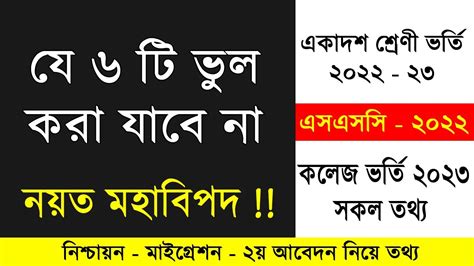 যে ৬ টি ভুল করা যাবে না

নয়ত মহাবিপদ !!

একাদশ শ্রেণী ভর্তি ২০২২ - ২৩

এসএসসি - ২০২২

কলেজ ভর্তি ২০২৩ সকল তথ্য

নিশ্চায়ন - মাইগ্রেশন - ২য় আবেদন নিয়ে তথ্য